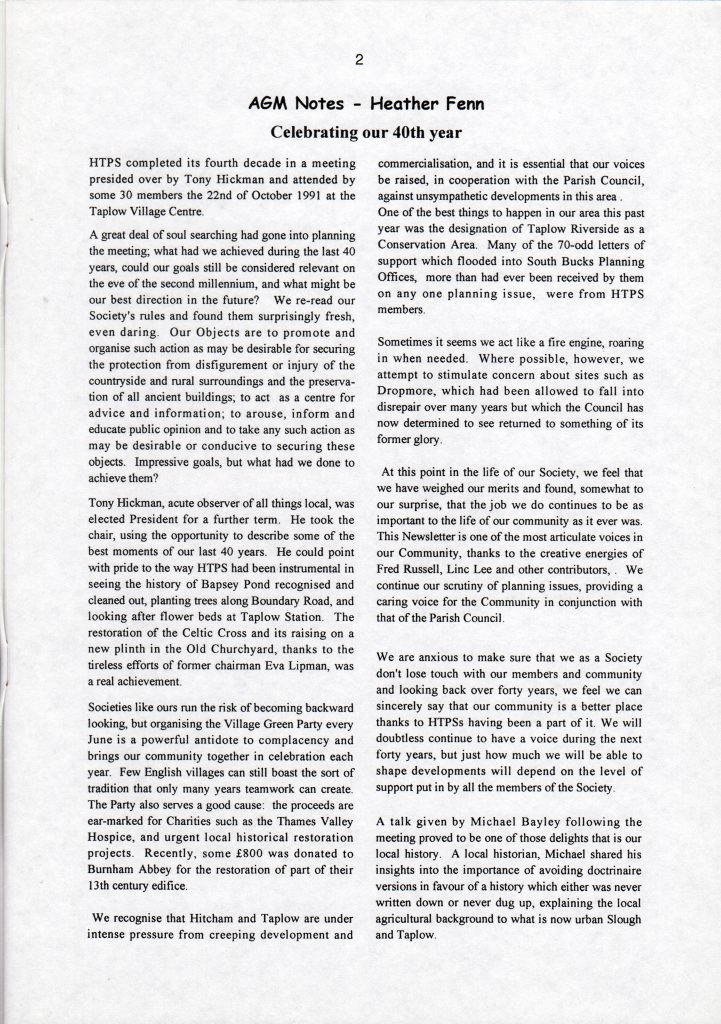 2

AGM Notes - Heather Fenn

Celebrating our 40th year

HTPS completed its fourth decade in a meeting presided over by Tony Hickman and attended by some 30 members the 22nd of October 1991 at the Taplow Village Centre.

A great deal of soul searching had gone into planning the meeting; what had we achieved during the last 40 years, could our goals still be considered relevant on the eve of the second millennium, and what might be our best direction in the future? We re-read our Society's rules and found them surprisingly fresh, even daring. Our Objects are to promote and organise such action as may be desirable for securing the protection from disfigurement or injury of the countryside and rural surroundings and the preservation of all ancient buildings; to act as a centre for advice and information; to arouse, inform and educate public opinion and to take any such action as may be desirable or conducive to securing these objects. Impressive goals, but what had we done to achieve them?

Tony Hickman, acute observer of all things local, was elected President for a further term. He took the chair, using the opportunity to describe some of the best moments of our last 40 years. He could point with pride to the way HTPS had been instrumental in seeing the history of Bapsey Pond recognised and cleaned out, planting trees along Boundary Road, and looking after flower beds at Taplow Station. The restoration of the Celtic Cross and its raising on a new plinth in the Old Churchyard, thanks to the tireless efforts of former chairman Eva Lipman, was a real achievement.

Societies like ours run the risk of becoming backward looking, but organising the Village Green Party every June is a powerful antidote to complacency and brings our community together in celebration each year. Few English villages can still boast the sort of tradition that only many years teamwork can create. The Party also serves a good cause: the proceeds are ear-marked for Charities such as the Thames Valley Hospice, and urgent local historical restoration projects. Recently, some £800 was donated to Burnham Abbey for the restoration of part of their 13th century edifice.

We recognise that Hitcham and Taplow are under intense pressure from creeping development and commercialisation, and it is essential that our voices be raised, in cooperation with the Parish Council, against unsympathetic developments in this area .
One of the best things to happen in our area this past year was the designation of Taplow Riverside as a Conservation Area. Many of the 70-odd letters of support which flooded into South Bucks Planning Offices, more than had ever been received by them on any one planning issue, were from HTPS members.

Sometimes it seems we act like a fire engine, roaring in when needed. Where possible, however, we attempt to stimulate concern about sites such as Dropmore, which had been allowed to fall into disrepair over many years but which the Council has now determined to see returned to something of its former glory.

At this point in the life of our Society, we feel that we have weighed our merits and found, somewhat to our surprise, that the job we do continues to be as important to the life of our community as it ever was. This Newsletter is one of the most articulate voices in our Community, thanks to the creative energies of Fred Russell, Linc Lee and other contributors, . We continue our scrutiny of planning issues, providing a caring voice for the Community in conjunction with that of the Parish Council.

We are anxious to make sure that we as a Society don't lose touch with our members and community and looking back over forty years, we feel we can sincerely say that our community is a better place thanks to HTPSs having been a part of it. We will doubtless continue to have a voice during the next forty years, but just how much we will be able to shape developments will depend on the level of support put in by all the members of the Society.

A talk given by Michael Bayley following the meeting proved to be one of those delights that is our local history. A local historian, Michael shared his insights into the importance of avoiding doctrinaire versions in favour of a history which either was never written down or never dug up, explaining the local agricultural background to what is now urban Slough and Taplow.